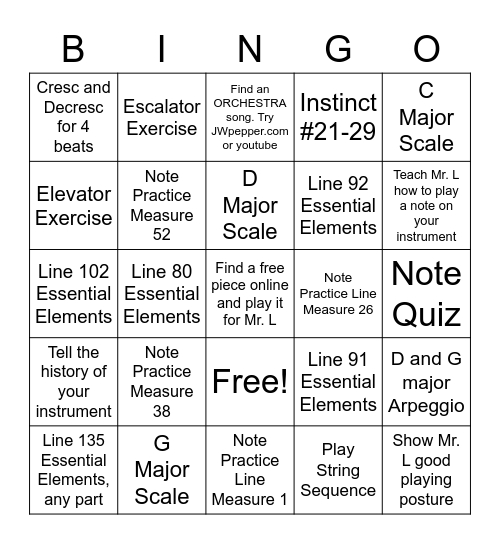 | B | I | N | G | O |
|---|---|---|---|---|
| Cresc and Decresc for 4 beats | Escalator Exercise | Find an ORCHESTRA song. Try JWpepper.com or youtube | Instinct #21-29 | C Major Scale |
| Elevator Exercise | Note Practice Measure 52 | D Major Scale | Line 92 Essential Elements | Teach Mr. L how to play a note on your instrument |
| Line 102 Essential Elements | Line 80 Essential Elements | Find a free piece online and play it for Mr. L | Note Practice Line Measure 26 | Note Quiz |
| Tell the history of your instrument | Note Practice Measure 38 | Free! | Line 91 Essential Elements | D and G major Arpeggio |
| Line 135 Essential Elements, any part | G Major Scale | Note Practice Line Measure 1 | Play String Sequence | Show Mr. L good playing posture |